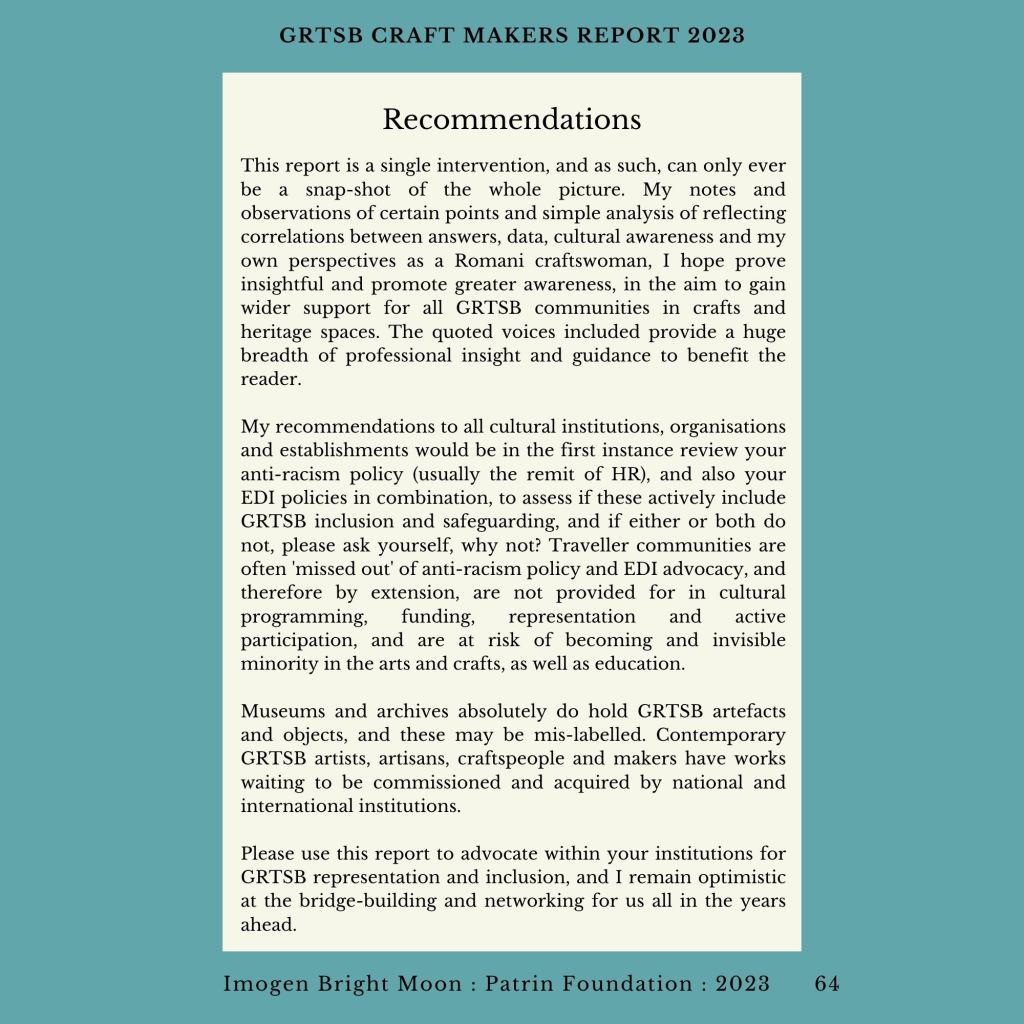 GRTSB CRAFT MAKERS REPORT 2023

Recommendations

This report is a single intervention, and as such, can only ever be a snap-shot of the whole picture. My notes and observations of certain points and simple analysis of reflecting correlations between answers, data, cultural awareness and my own perspectives as a Romani craftswoman, I hope prove insightful and promote greater awareness, in the aim to gain wider support for all GRTSB communities in crafts and heritage spaces. The quoted voices included provide a huge breadth of professional insight and guidance to benefit the reader.

My recommendations to all cultural institutions, organisations and establishments would be in the first instance review your anti-racism policy (usually the remit of HR), and also your EDI policies in combination, to assess if these actively include GRTSB inclusion and safeguarding, and if either or both do not, please ask yourself, why not? Traveller communities are often 'missed out' of anti-racism policy and EDI advocacy, and therefore by extension, are not provided for in cultural programming, funding, representation and active participation, and are at risk of becoming and invisible minority in the arts and crafts, as well as education.

Museums and archives absolutely do hold GRTSB artefacts and objects, and these may be mis-labelled. Contemporary GRTSB artists, artisans, craftspeople and makers have works waiting to be commissioned and acquired by national and international institutions.

Please use this report to advocate within your institutions for GRTSB representation and inclusion, and I remain optimistic at the bridge-building and networking for us all in the years ahead.

Imogen Bright Moon : Patrin Foundation : 2023 64